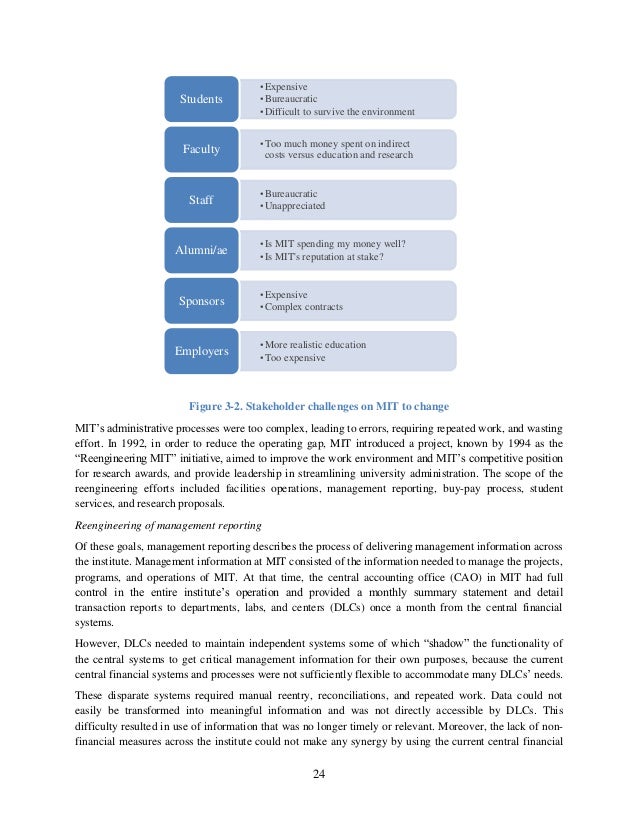 Students
• Expensive
• Bureaucratic
• Difficult to survive the environment

Faculty
• Too much money spent on indirect costs versus education and research

Staff
• Bureaucratic
• Unappreciated

Alumni/ae
• Is MIT spending my money well?
• Is MIT's reputation at stake?

Sponsors
• Expensive
• Complex contracts

Employers
• More realistic education
• Too expensive

Figure 3-2. Stakeholder challenges on MIT to change

MIT's administrative processes were too complex, leading to errors, requiring repeated work, and wasting effort. In 1992, in order to reduce the operating gap, MIT introduced a project, known by 1994 as the "Reengineering MIT" initiative, aimed to improve the work environment and MIT's competitive position for research awards, and provide leadership in streamlining university administration. The scope of the reengineering efforts included facilities operations, management reporting, buy-pay process, student services, and research proposals.

Reengineering of management reporting

Of these goals, management reporting describes the process of delivering management information across the institute. Management information at MIT consisted of the information needed to manage the projects, programs, and operations of MIT. At that time, the central accounting office (CAO) in MIT had full control in the entire institute's operation and provided a monthly summary statement and detail transaction reports to departments, labs, and centers (DLCs) once a month from the central financial systems.

However, DLCs needed to maintain independent systems some of which "shadow" the functionality of the central systems to get critical management information for their own purposes, because the current central financial systems and processes were not sufficiently flexible to accommodate many DLCs' needs.

These disparate systems required manual reentry, reconciliations, and repeated work. Data could not easily be transformed into meaningful information and was not directly accessible by DLCs. This difficulty resulted in use of information that was no longer timely or relevant. Moreover, the lack of non-financial measures across the institute could not make any synergy by using the current central financial

24